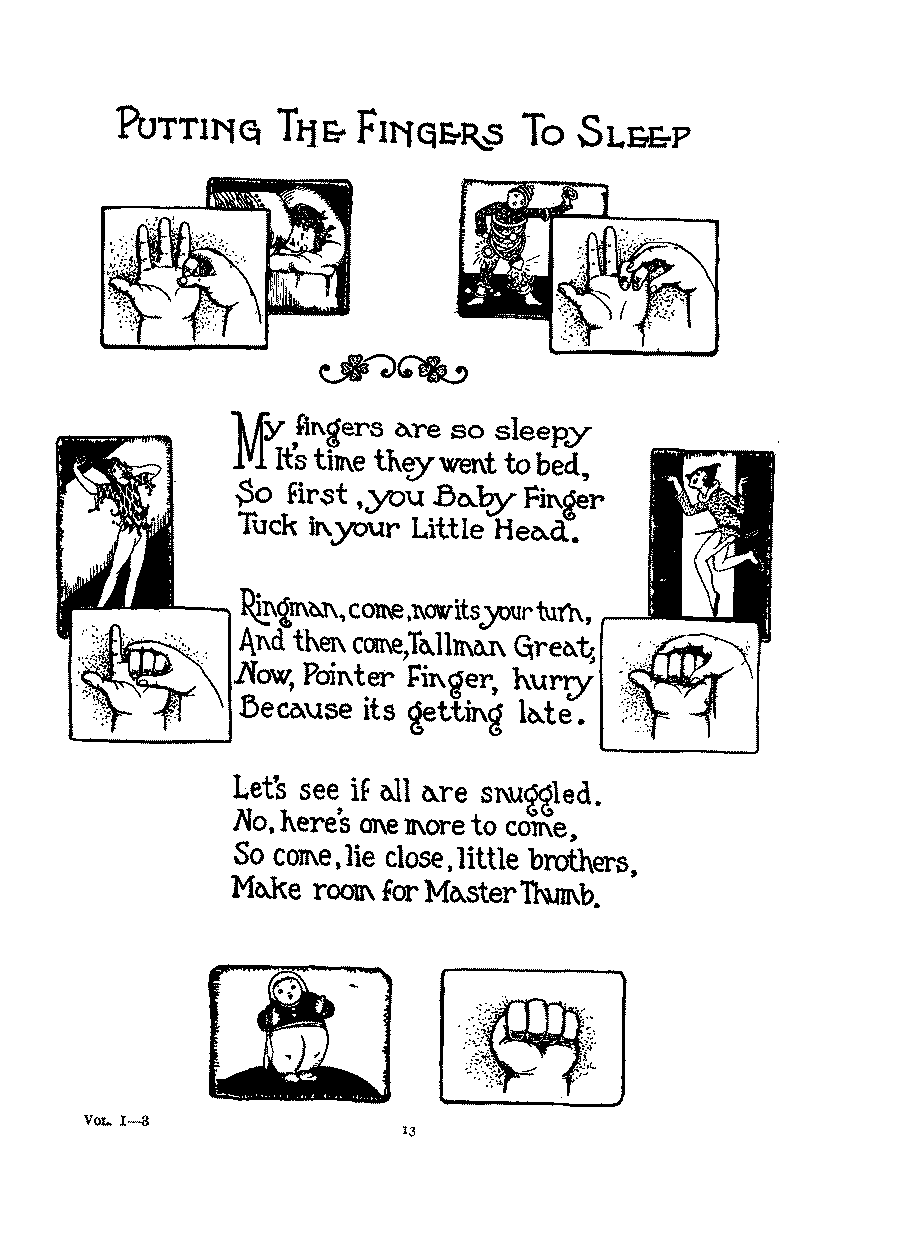 PUTTING THE FINGERS TO SLEEP

My fingers are so sleepy
It's time they went to bed,
So first, you Baby Finger
Tuck in your Little Head.

Ringman, come, now its your turn,
And then come, Tallman Great;
Now, Pointer Finger, hurry
Because its getting late.

Let's see if all are snuggled.
No, here's one more to come,
So come, lie close, little brothers,
Make room for Master Thumb.

VOL. I—3

13